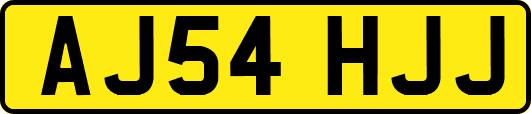 AJ54 HJJ